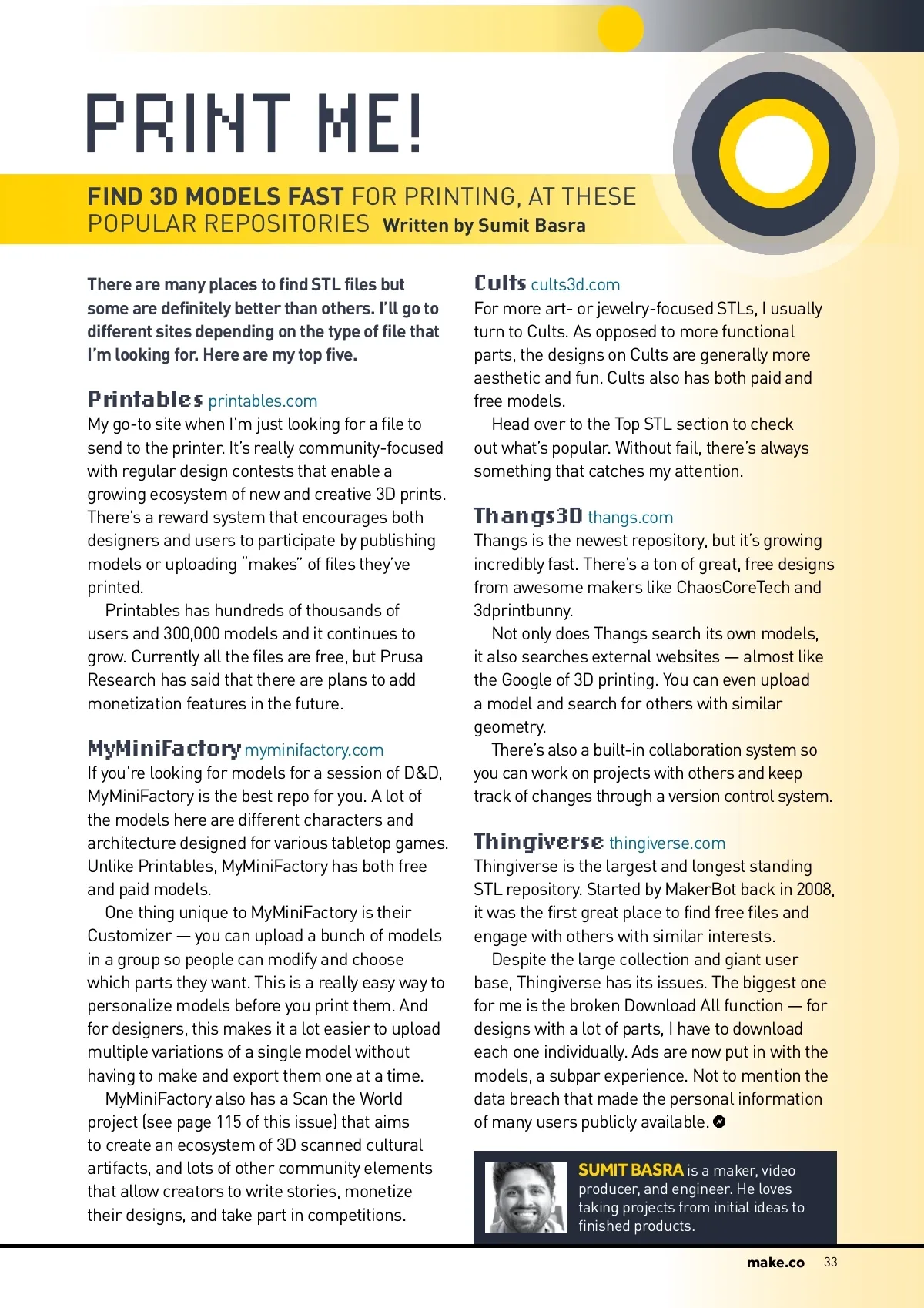 PRINT ME!

FIND 3D MODELS FAST FOR PRINTING, AT THESE POPULAR REPOSITORIES Written by Sumit Basra

There are many places to find STL files but some are definitely better than others. I'll go to different sites depending on the type of file that I'm looking for. Here are my top five.

Printables printables.com
My go-to site when I'm just looking for a file to send to the printer. It's really community-focused with regular design contests that enable a growing ecosystem of new and creative 3D prints. There's a reward system that encourages both designers and users to participate by publishing models or uploading "makes" of files they've printed.

Printables has hundreds of thousands of users and 300,000 models and it continues to grow. Currently all the files are free, but Prusa Research has said that there are plans to add monetization features in the future.

MyMiniFactory myminifactory.com
If you're looking for models for a session of D&D, MyMiniFactory is the best repo for you. A lot of the models here are different characters and architecture designed for various tabletop games. Unlike Printables, MyMiniFactory has both free and paid models.

One thing unique to MyMiniFactory is their Customizer — you can upload a bunch of models in a group so people can modify and choose which parts they want. This is a really easy way to personalize models before you print them. And for designers, this makes it a lot easier to upload multiple variations of a single model without having to make and export them one at a time.

MyMiniFactory also has a Scan the World project (see page 115 of this issue) that aims to create an ecosystem of 3D scanned cultural artifacts, and lots of other community elements that allow creators to write stories, monetize their designs, and take part in competitions.

Cults cults3d.com
For more art- or jewelry-focused STLs, I usually turn to Cults. As opposed to more functional parts, the designs on Cults are generally more aesthetic and fun. Cults also has both paid and free models.

Head over to the Top STL section to check out what's popular. Without fail, there's always something that catches my attention.

Thangs3D thangs.com
Thangs is the newest repository, but it's growing incredibly fast. There's a ton of great, free designs from awesome makers like ChaosCoreTech and 3dprintbunny.

Not only does Thangs search its own models, it also searches external websites — almost like the Google of 3D printing. You can even upload a model and search for others with similar geometry.

There's also a built-in collaboration system so you can work on projects with others and keep track of changes through a version control system.

Thingiverse thingiverse.com
Thingiverse is the largest and longest standing STL repository. Started by MakerBot back in 2008, it was the first great place to find free files and engage with others with similar interests.

Despite the large collection and giant user base, Thingiverse has its issues. The biggest one for me is the broken Download All function — for designs with a lot of parts, I have to download each one individually. Ads are now put in with the models, a subpar experience. Not to mention the data breach that made the personal information of many users publicly available.

SUMIT BASRA is a maker, video producer, and engineer. He loves taking projects from initial ideas to finished products.

make.co 33